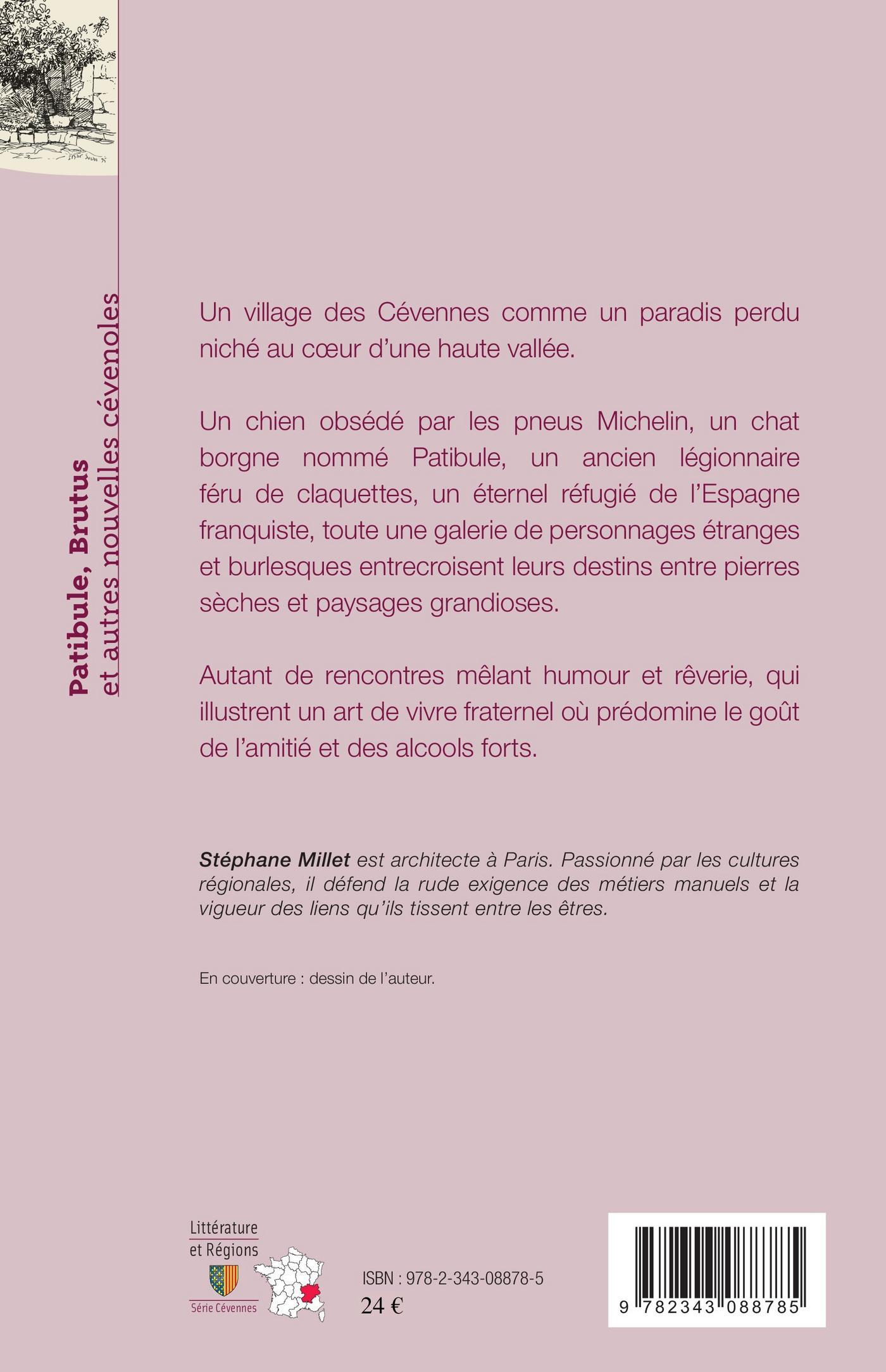 Patibule, Brutus
et autres nouvelles cévenoles

Un village des Cévennes comme un paradis perdu niché au cœur d'une haute vallée.

Un chien obsédé par les pneus Michelin, un chat borgne nommé Patibule, un ancien légionnaire féru de claquettes, un éternel réfugié de l'Espagne franquiste, toute une galerie de personnages étranges et burlesques entrecroisent leurs destins entre pierres sèches et paysages grandioses.

Autant de rencontres mêlant humour et rêverie, qui illustrent un art de vivre fraternel où prédomine le goût de l'amitié et des alcools forts.

Stéphane Millet est architecte à Paris. Passionné par les cultures régionales, il défend la rude exigence des métiers manuels et la vigueur des liens qu'ils tissent entre les êtres.

En couverture : dessin de l'auteur.

Littérature et Régions
Série Cévennes

ISBN : 978-2-343-08878-5
24 €

9 782343 088785